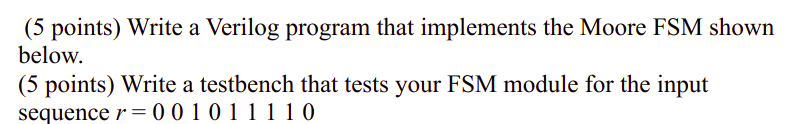 (5 points) Write a Verilog program that implements the Moore FSM shown below.
(5 points) Write a testbench that tests your FSM module for the input sequence $r = 0\ 0\ 1\ 0\ 1\ 1\ 1\ 1\ 0$